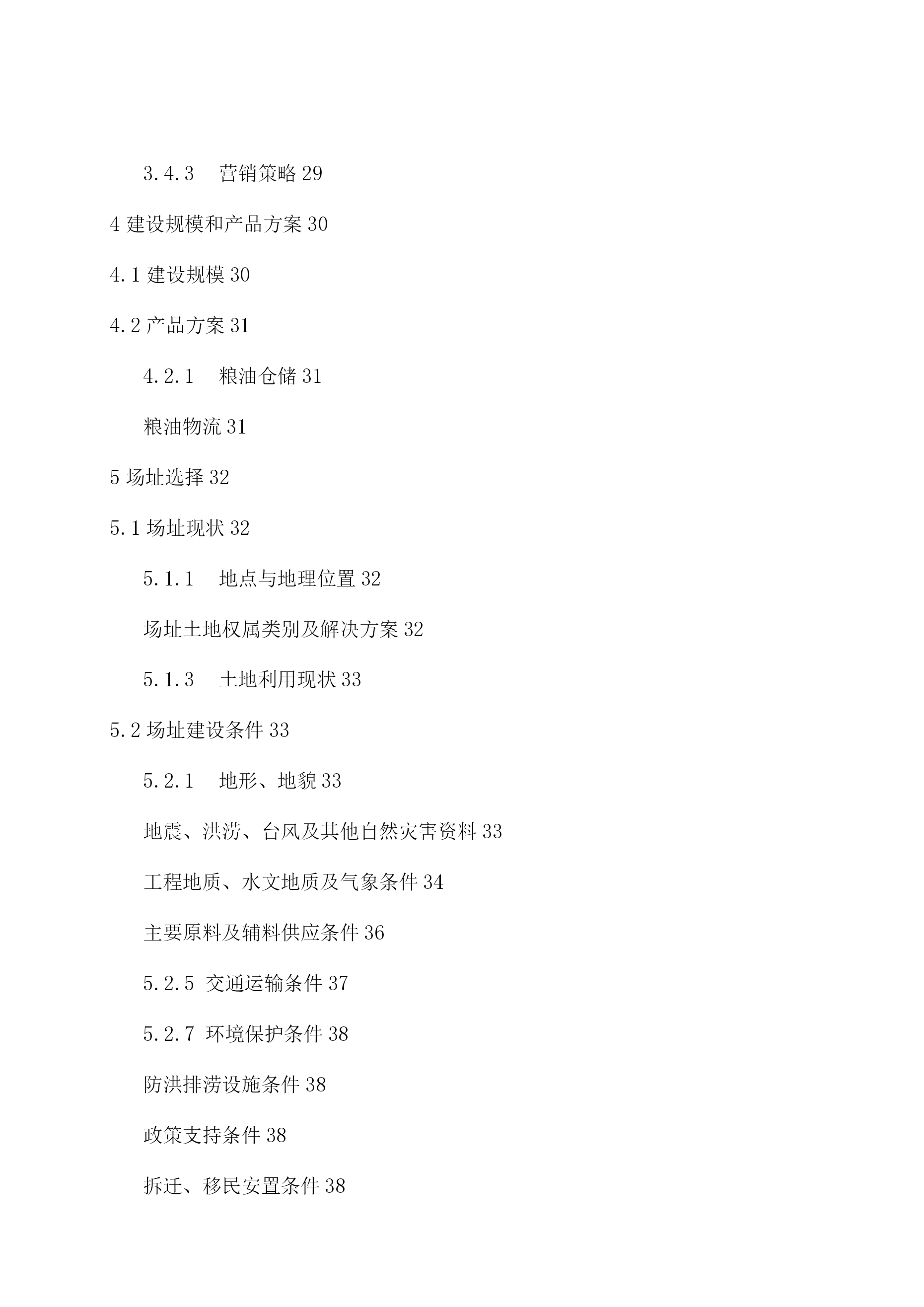 3.4.3　营销策略 29

4 建设规模和产品方案 30

4.1 建设规模 30

4.2 产品方案 31

4.2.1　粮油仓储 31

粮油物流 31

5 场址选择 32

5.1 场址现状 32

5.1.1　地点与地理位置 32

场址土地权属类别及解决方案 32

5.1.3　土地利用现状 33

5.2 场址建设条件 33

5.2.1　地形、地貌 33

地震、洪涝、台风及其他自然灾害资料 33

工程地质、水文地质及气象条件 34

主要原料及辅料供应条件 36

5.2.5 交通运输条件 37

5.2.7 环境保护条件 38

防洪排涝设施条件 38

政策支持条件 38

拆迁、移民安置条件 38